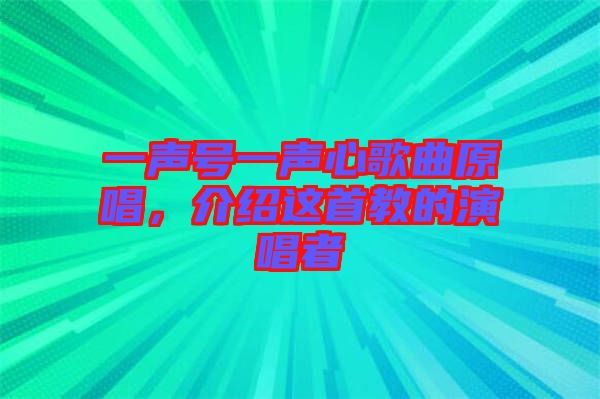 一声号一声心歌曲原唱，介绍这首教的演唱者